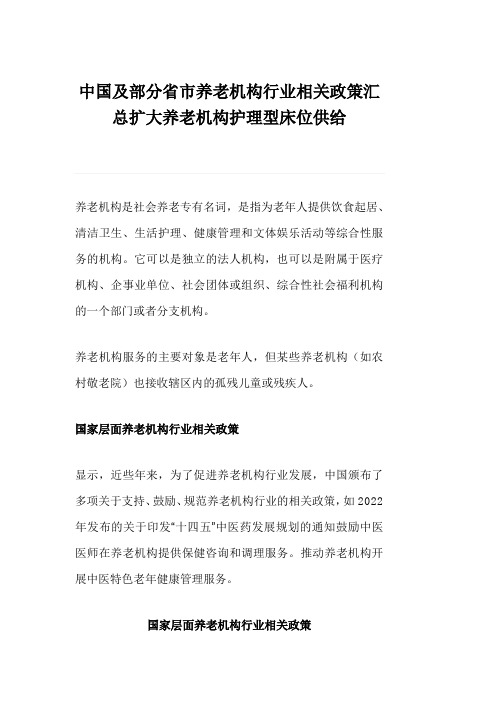 中国及部分省市养老机构行业相关政策汇总扩大养老机构护理型床位供给

养老机构是社会养老专有名词，是指为老年人提供饮食起居、清洁卫生、生活护理、健康管理和文体娱乐活动等综合性服务的机构。它可以是独立的法人机构，也可以是附属于医疗机构、企事业单位、社会团体或组织、综合性社会福利机构的一个部门或者分支机构。

养老机构服务的主要对象是老年人，但某些养老机构（如农村敬老院）也接收辖区内的孤残儿童或残疾人。

国家层面养老机构行业相关政策

显示，近些年来，为了促进养老机构行业发展，中国颁布了多项关于支持、鼓励、规范养老机构行业的相关政策，如2022年发布的关于印发"十四五"中医药发展规划的通知鼓励中医医师在养老机构提供保健咨询和调理服务。推动养老机构开展中医特色老年健康管理服务。

国家层面养老机构行业相关政策